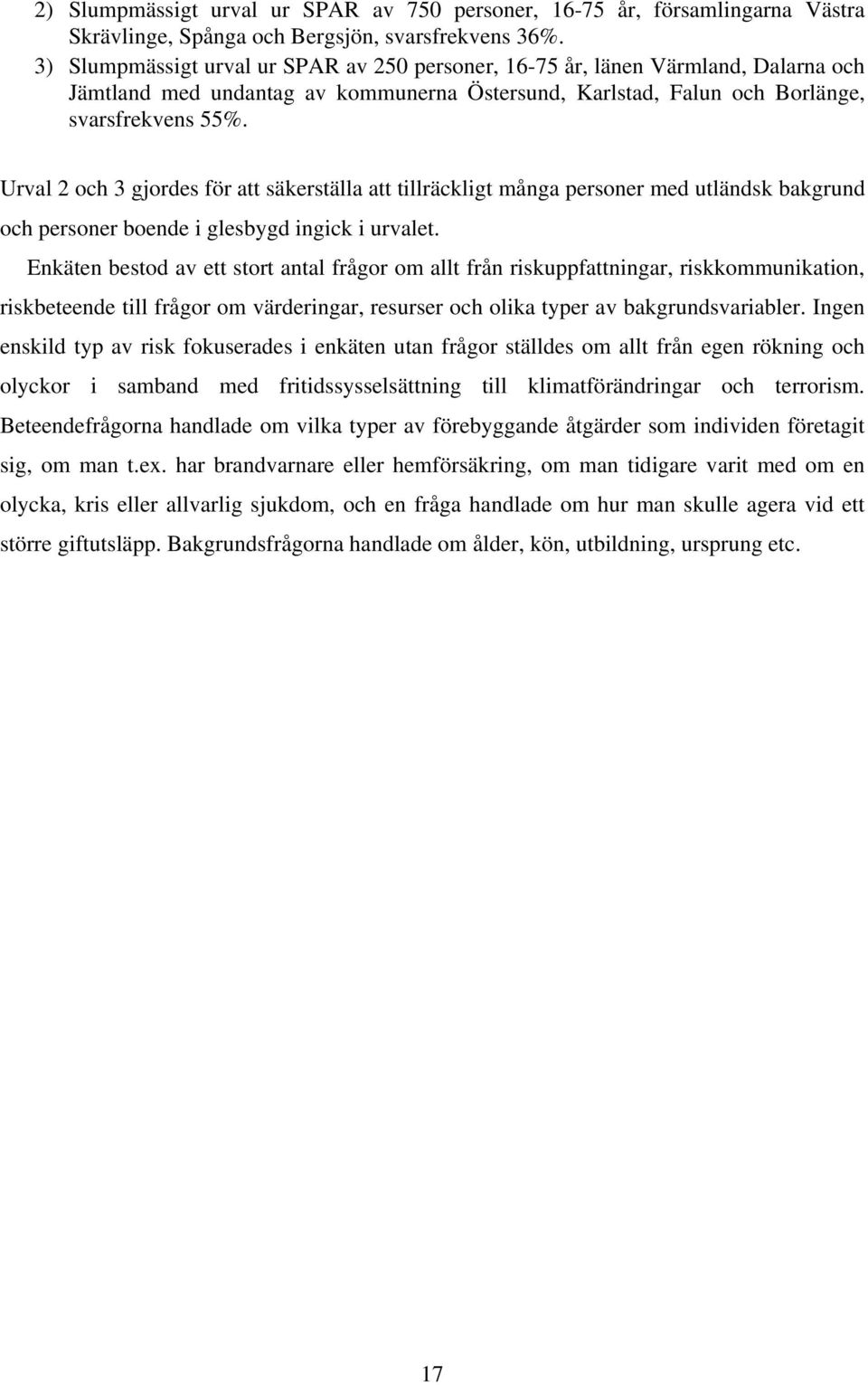 2) Slumpmässigt urval ur SPAR av 750 personer, 16-75 år, församlingarna Västra Skrävlinge, Spånga och Bergsjön, svarsfrekvens 36%.
3) Slumpmässigt urval ur SPAR av 250 personer, 16-75 år, länen Värmland, Dalarna och Jämtland med undantag av kommunerna Östersund, Karlstad, Falun och Borlänge, svarsfrekvens 55%.

Urval 2 och 3 gjordes för att säkerställa att tillräckligt många personer med utländsk bakgrund och personer boende i glesbygd ingick i urvalet.

Enkäten bestod av ett stort antal frågor om allt från riskuppfattningar, riskkommunikation, riskbeteende till frågor om värderingar, resurser och olika typer av bakgrundsvariabler. Ingen enskild typ av risk fokuserades i enkäten utan frågor ställdes om allt från egen rökning och olyckor i samband med fritidssysselsättning till klimatförändringar och terrorism. Beteendefrågorna handlade om vilka typer av förebyggande åtgärder som individen företagit sig, om man t.ex. har brandvarnare eller hemförsäkring, om man tidigare varit med om en olycka, kris eller allvarlig sjukdom, och en fråga handlade om hur man skulle agera vid ett större giftutsläpp. Bakgrundsfrågorna handlade om ålder, kön, utbildning, ursprung etc.

17